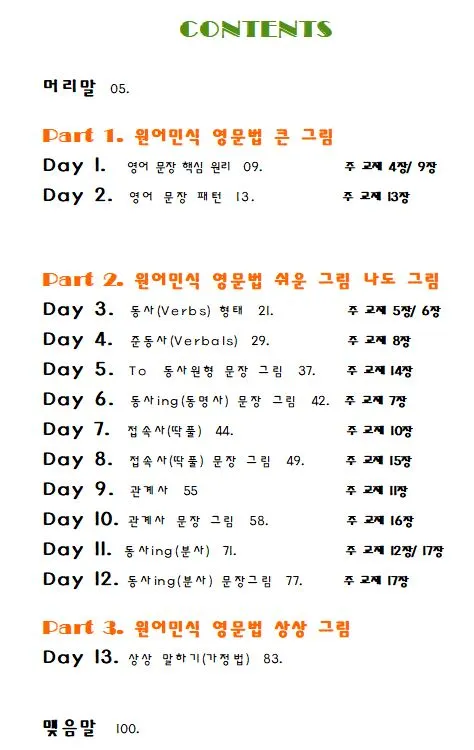 CONTENTS

머리말 05.

Part 1. 원어민식 영문법 큰 그림

Day 1. 영어 문장 핵심 원리 09. 주 교재 4장/ 9장

Day 2. 영어 문장 패턴 13. 주 교재 13장

Part 2. 원어민식 영문법 쉬운 그림 나도 그림

Day 3. 동사(Verbs) 형태 21. 주 교재 5장/ 6장

Day 4. 준동사(Verbals) 29. 주 교재 8장

Day 5. To 동사원형 문장 그림 37. 주 교재 14장

Day 6. 동사ing(동명사) 문장 그림 42. 주 교재 7장

Day 7. 접속사(딱풀) 44. 주 교재 10장

Day 8. 접속사(딱풀) 문장 그림 49. 주 교재 15장

Day 9. 관계사 55 주 교재 11장

Day 10. 관계사 문장 그림 58. 주 교재 16장

Day 11. 동사ing(분사) 71. 주 교재 12장/ 17장

Day 12. 동사ing(분사) 문장그림 77. 주 교재 17장

Part 3. 원어민식 영문법 상상 그림

Day 13. 상상 말하기(가정법) 83.

맺음말 100.